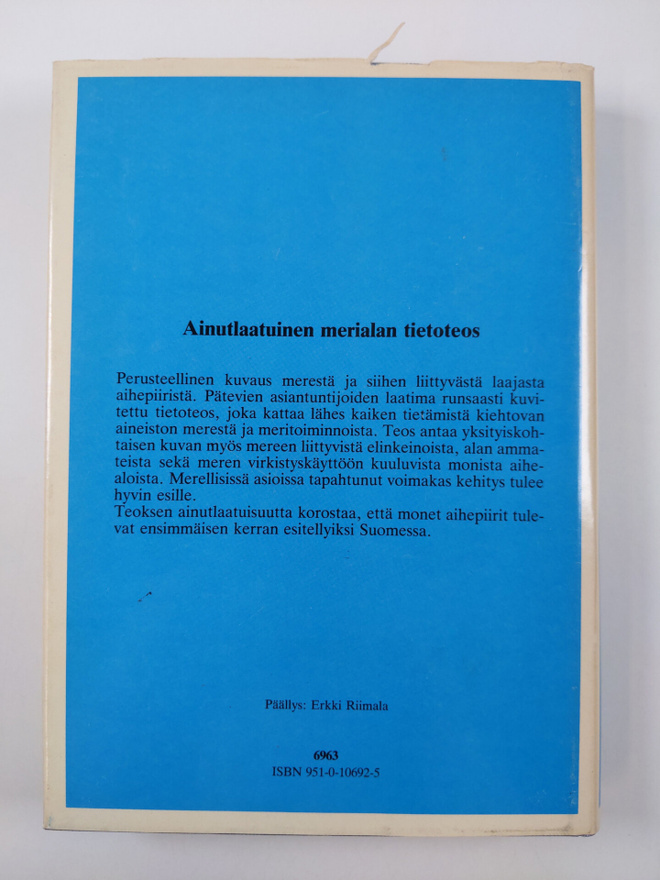 Ainutlaatuinen merialan tietoteos

Perusteellinen kuvaus merestä ja siihen liittyvästä laajasta aihepiiristä. Pätevien asiantuntijoiden laatima runsaasti kuvitettu tietoteos, joka kattaa lähes kaiken tietämistä kiehtovan aineiston merestä ja meritoiminnoista. Teos antaa yksityiskohtaisen kuvan myös mereen liittyvistä elinkeinoista, alan ammateista sekä meren virkistyskäyttöön kuuluvista monista aihealoista. Merellisissä asioissa tapahtunut voimakas kehitys tulee hyvin esille.
Teoksen ainutlaatuisuutta korostaa, että monet aihepiirit tulevat ensimmäisen kerran esitellyiksi Suomessa.

Päällys: Erkki Riimala

6963
ISBN 951-0-10692-5